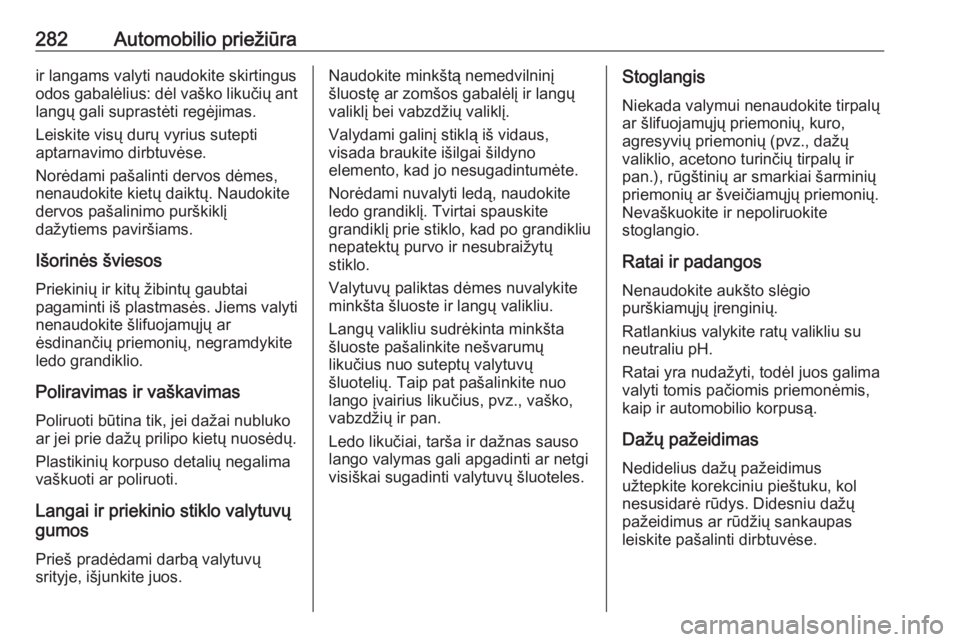 282 Automobilio priežiūra

ir langams valyti naudokite skirtingus odos gabalėlius: dėl vaško likučių ant langų gali suprastėti regėjimas.

Leiskite visų durų vyrius sutepti aptarnavimo dirbtuvėse.

Norėdami pašalinti dervos dėmes, nenaudokite kietų daiktų. Naudokite dervos pašalinimo purškiklį dažytiems paviršiams.

Išorinės šviesos

Priekinių ir kitų žibintų gaubtai pagaminti iš plastmasės. Jiems valyti nenaudokite šlifuojamųjų ar ėsdinančių priemonių, negramdykite ledo grandiklio.

Poliravimas ir vaškavimas

Poliruoti būtina tik, jei dažai nubluko ar jei prie dažų prilipo kietų nuosėdų.

Plastikinių korpuso detalių negalima vaškuoti ar poliruoti.

Langai ir priekinio stiklo valytuvų gumos

Prieš pradėdami darbą valytuvų srityje, išjunkite juos.

Naudokite minkštą nemedvilninį šluostę ar zomšos gabalėlį ir langų valiklį bei vabzdžių valiklį.

Valydami galinį stiklą iš vidaus, visada braukite išilgai šildyno elemento, kad jo nesugadintumėte.

Norėdami nuvalyti ledą, naudokite ledo grandiklį. Tvirtai spauskite grandiklį prie stiklo, kad po grandikliu nepatektų purvo ir nesubraižytų stiklo.

Valytuvų paliktas dėmes nuvalykite minkšta šluoste ir langų valikliu.

Langų valikliu sudrėkinta minkšta šluoste pašalinkite nešvarumų likučius nuo suteptų valytuvų šluotelių. Taip pat pašalinkite nuo lango įvairius likučius, pvz., vaško, vabzdžių ir pan.

Ledo likučiai, tarša ir dažnas sauso lango valymas gali apgadinti ar netgi visiškai sugadinti valytuvų šluoteles.

Stoglangis

Niekada valymui nenaudokite tirpalų ar šlifuojamųjų priemonių, kuro, agresyvių priemonių (pvz., dažų valiklio, acetono turinčių tirpalų ir pan.), rūgštinių ar smarkiai šarminių priemonių ar šveičiamųjų priemonių. Nevaškuokite ir nepoliruokite stoglangio.

Ratai ir padangos

Nenaudokite aukšto slėgio purškiamųjų įrenginių.

Ratlankius valykite ratų valikliu su neutraliu pH.

Ratai yra nudažyti, todėl juos galima valyti tomis pačiomis priemonėmis, kaip ir automobilio korpusą.

Dažų pažeidimas

Nedidelius dažų pažeidimus užtepkite korekciniu pieštuku, kol nesusidarė rūdys. Didesniu dažų pažeidimus ar rūdžių sankaupas leiskite pašalinti dirbtuvėse.

carmanualsonline.info